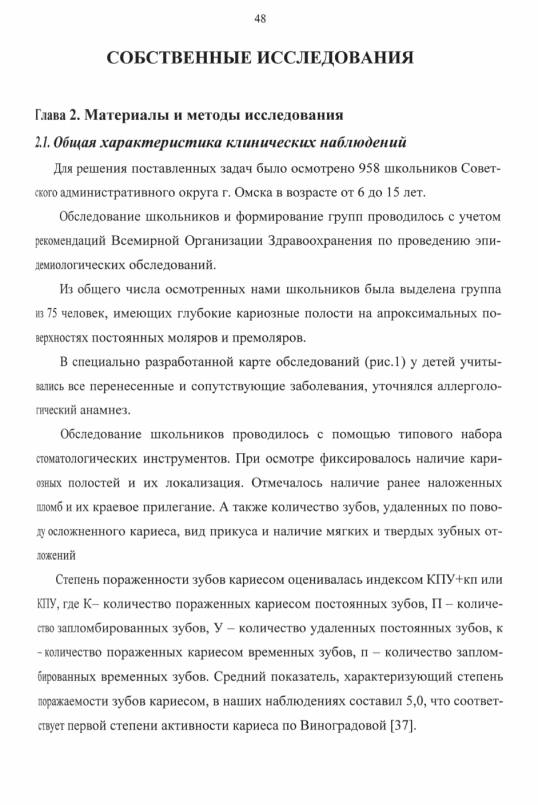 48

СОБСТВЕННЫЕ ИССЛЕДОВАНИЯ

Глава 2. Материалы и методы исследования

2.1. Общая характеристика клинических наблюдений

Для решения поставленных задач было осмотрено 958 школьников Советского административного округа г. Омска в возрасте от 6 до 15 лет.

Обследование школьников и формирование групп проводилось с учетом рекомендаций Всемирной Организации Здравоохранения по проведению эпидемиологических обследований.

Из общего числа осмотренных нами школьников была выделена группа из 75 человек, имеющих глубокие кариозные полости на апроксимальных поверхностях постоянных моляров и премоляров.

В специально разработанной карте обследований (рис.1) у детей учитывались все перенесенные и сопутствующие заболевания, уточнялся аллергологический анамнез.

Обследование школьников проводилось с помощью типового набора стоматологических инструментов. При осмотре фиксировалось наличие кариозных полостей и их локализация. Отмечалось наличие ранее наложенных пломб и их краевое прилегание. А также количество зубов, удаленных по поводу осложненного кариеса, вид прикуса и наличие мягких и твердых зубных отложений

Степень пораженности зубов кариесом оценивалась индексом КПУ+кп или КПУ, где К– количество пораженных кариесом постоянных зубов, П – количество запломбированных зубов, У – количество удаленных постоянных зубов, к – количество пораженных кариесом временных зубов, п – количество запломбированных временных зубов. Средний показатель, характеризующий степень поражаемости зубов кариесом, в наших наблюдениях составил 5,0, что соответствует первой степени активности кариеса по Виноградовой [37].